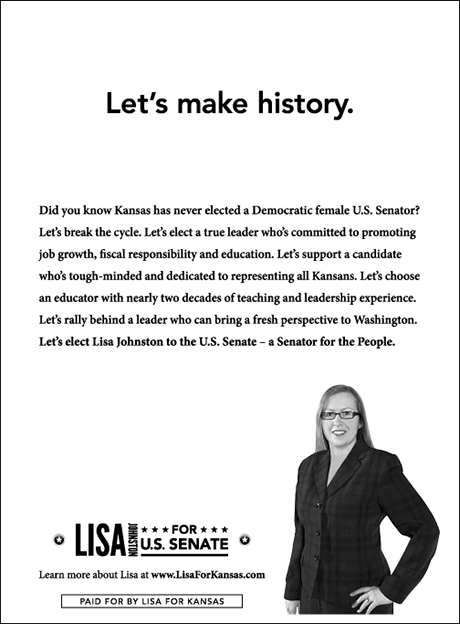 Let's make history.

Did you know Kansas has never elected a Democratic female U.S. Senator? Let's break the cycle. Let's elect a true leader who's committed to promoting job growth, fiscal responsibility and education. Let's support a candidate who's tough-minded and dedicated to representing all Kansans. Let's choose an educator with nearly two decades of teaching and leadership experience. Let's rally behind a leader who can bring a fresh perspective to Washington. Let's elect Lisa Johnston to the U.S. Senate – a Senator for the People.

LISA JOHNSTON ★★★ FOR ★★★ U.S. SENATE

Learn more about Lisa at www.LisaForKansas.com

PAID FOR BY LISA FOR KANSAS